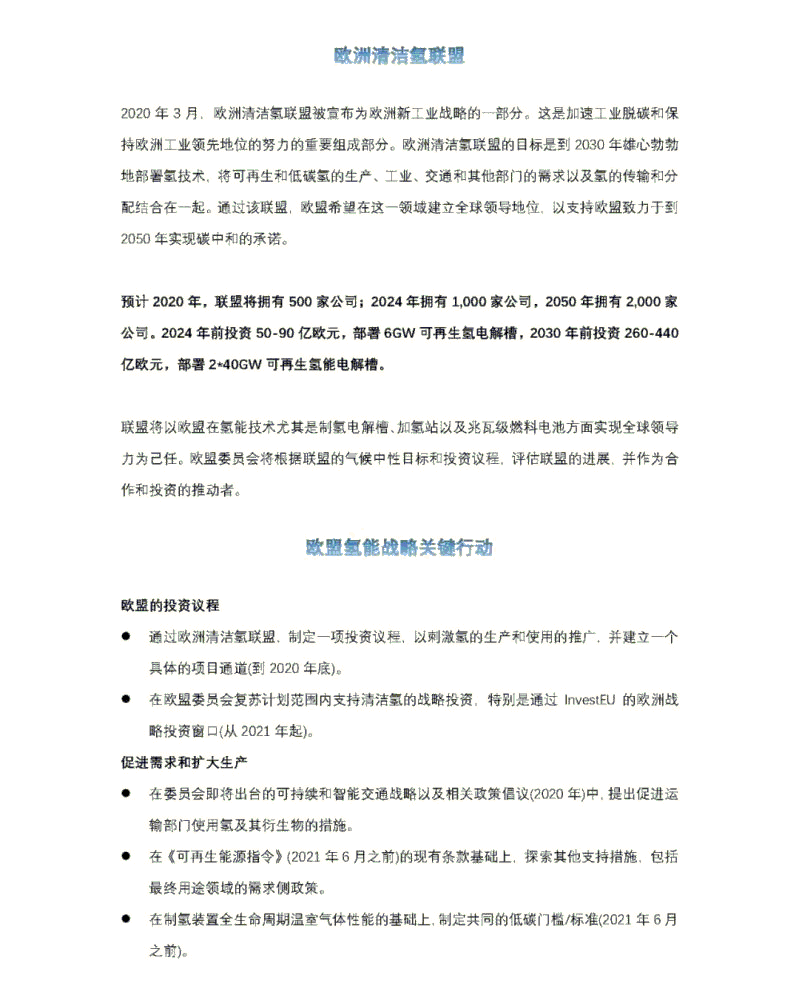 欧洲清洁氢联盟

2020年3月，欧洲清洁氢联盟被宣布为欧洲新工业战略的一部分。这是加速工业脱碳和保持欧洲工业领先地位的努力的重要组成部分。欧洲清洁氢联盟的目标是到2030年雄心勃勃地部署氢技术，将可再生和低碳氢的生产、工业、交通和其他部门的需求以及氢的传输和分配结合在一起。通过该联盟，欧盟希望在这一领域建立全球领导地位，以支持欧盟致力于到2050年实现碳中和的承诺。

预计2020年，联盟将拥有500家公司；2024年拥有1,000家公司，2050年拥有2,000家公司。2024年前投资50-90亿欧元，部署6GW可再生氢电解槽，2030年前投资260-440亿欧元，部署2*40GW可再生氢能电解槽。

联盟将以欧盟在氢能技术尤其是制氢电解槽、加氢站以及兆瓦级燃料电池方面实现全球领导力为己任。欧盟委员会将根据联盟的气候中性目标和投资议程，评估联盟的进展，并作为合作和投资的推动者。

欧盟氢能战略关键行动

欧盟的投资议程

• 通过欧洲清洁氢联盟，制定一项投资议程，以刺激氢的生产和使用的推广，并建立一个具体的项目通道(到2020年底)。
• 在欧盟委员会复苏计划范围内支持清洁氢的战略投资，特别是通过InvestEU的欧洲战略投资窗口(从2021年起)。

促进需求和扩大生产

• 在委员会即将出台的可持续和智能交通战略以及相关政策倡议(2020年)中，提出促进运输部门使用氢及其衍生物的措施。
• 在《可再生能源指令》(2021年6月之前)的现有条款基础上，探索其他支持措施，包括最终用途领域的需求侧政策。
• 在制氢装置全生命周期温室气体性能的基础上，制定共同的低碳门槛/标准(2021年6月之前)。